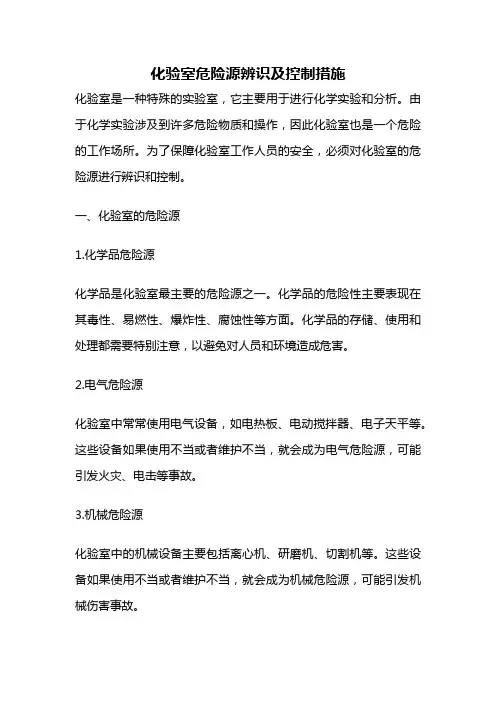 化验室危险源辨识及控制措施

化验室是一种特殊的实验室，它主要用于进行化学实验和分析。由于化学实验涉及到许多危险物质和操作，因此化验室也是一个危险的工作场所。为了保障化验室工作人员的安全，必须对化验室的危险源进行辨识和控制。

一、化验室的危险源

1.化学品危险源

化学品是化验室最主要的危险源之一。化学品的危险性主要表现在其毒性、易燃性、爆炸性、腐蚀性等方面。化学品的存储、使用和处理都需要特别注意，以避免对人员和环境造成危害。

2.电气危险源

化验室中常常使用电气设备，如电热板、电动搅拌器、电子天平等。这些设备如果使用不当或者维护不当，就会成为电气危险源，可能引发火灾、电击等事故。

3.机械危险源

化验室中的机械设备主要包括离心机、研磨机、切割机等。这些设备如果使用不当或者维护不当，就会成为机械危险源，可能引发机械伤害事故。